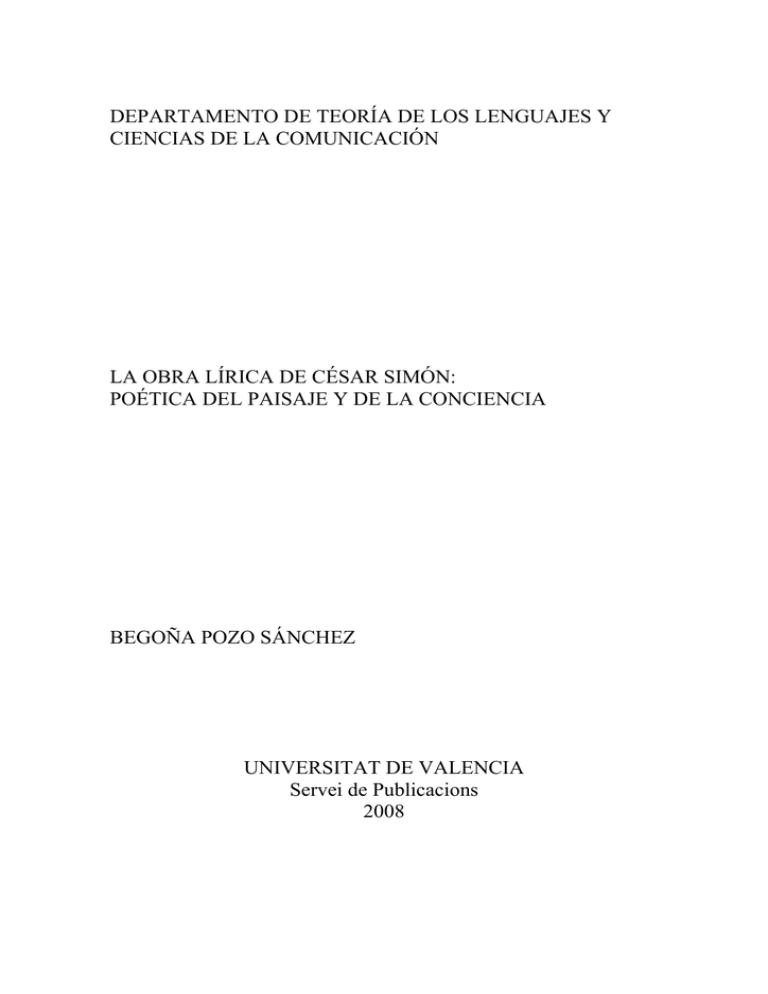 DEPARTAMENTO DE TEORÍA DE LOS LENGUAJES Y CIENCIAS DE LA COMUNICACIÓN

LA OBRA LÍRICA DE CÉSAR SIMÓN:
POÉTICA DEL PAISAJE Y DE LA CONCIENCIA

BEGOÑA POZO SÁNCHEZ

UNIVERSITAT DE VALENCIA
Servei de Publicacions
2008